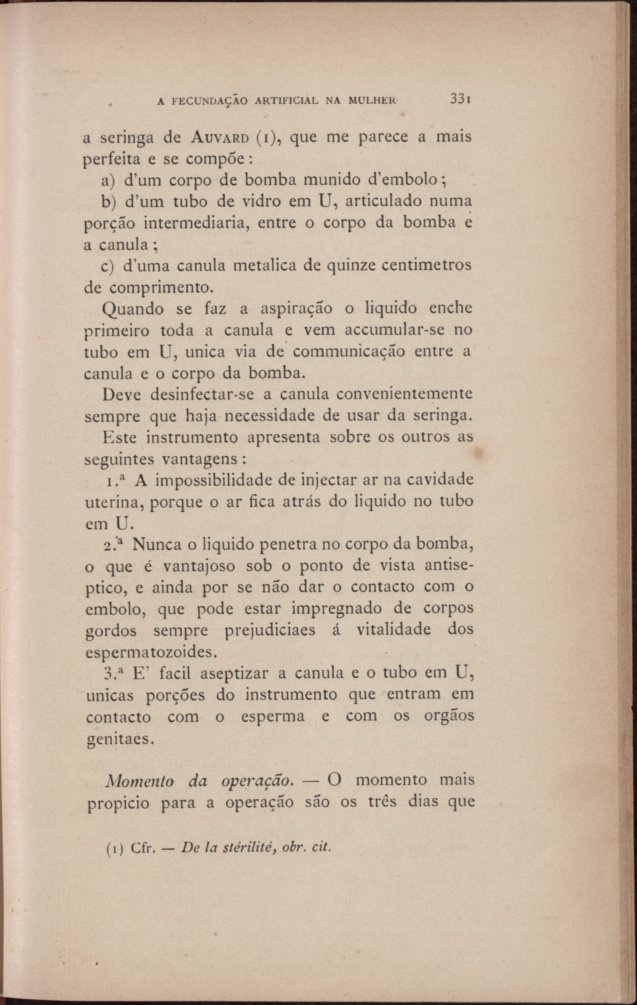 A FECUNDAÇÃO ARTIFICIAL NA MULHER 331

a seringa de AUVARD (1), que me parece a mais perfeita e se compõe:

a) d'um corpo de bomba munido d'embolo;

b) d'um tubo de vidro em U, articulado numa porção intermediaria, entre o corpo da bomba e a canula;

c) d'uma canula metalica de quinze centimetros de comprimento.

Quando se faz a aspiração o liquido enche primeiro toda a canula e vem accumular-se no tubo em U, unica via de communicação entre a canula e o corpo da bomba.

Deve desinfectar-se a canula convenientemente sempre que haja necessidade de usar da seringa.

Este instrumento apresenta sobre os outros as seguintes vantagens:

1.ª A impossibilidade de injectar ar na cavidade uterina, porque o ar fica atrás do liquido no tubo em U.

2.ª Nunca o liquido penetra no corpo da bomba, o que é vantajoso sob o ponto de vista antiseptico, e ainda por se não dar o contacto com o embolo, que pode estar impregnado de corpos gordos sempre prejudiciaes á vitalidade dos espermatozoides.

3.ª E' facil aseptizar a canula e o tubo em U, unicas porções do instrumento que entram em contacto com o esperma e com os orgãos genitaes.

Momento da operação. — O momento mais propicio para a operação são os três dias que

(1) Cfr. — De la stérilité, obr. cit.